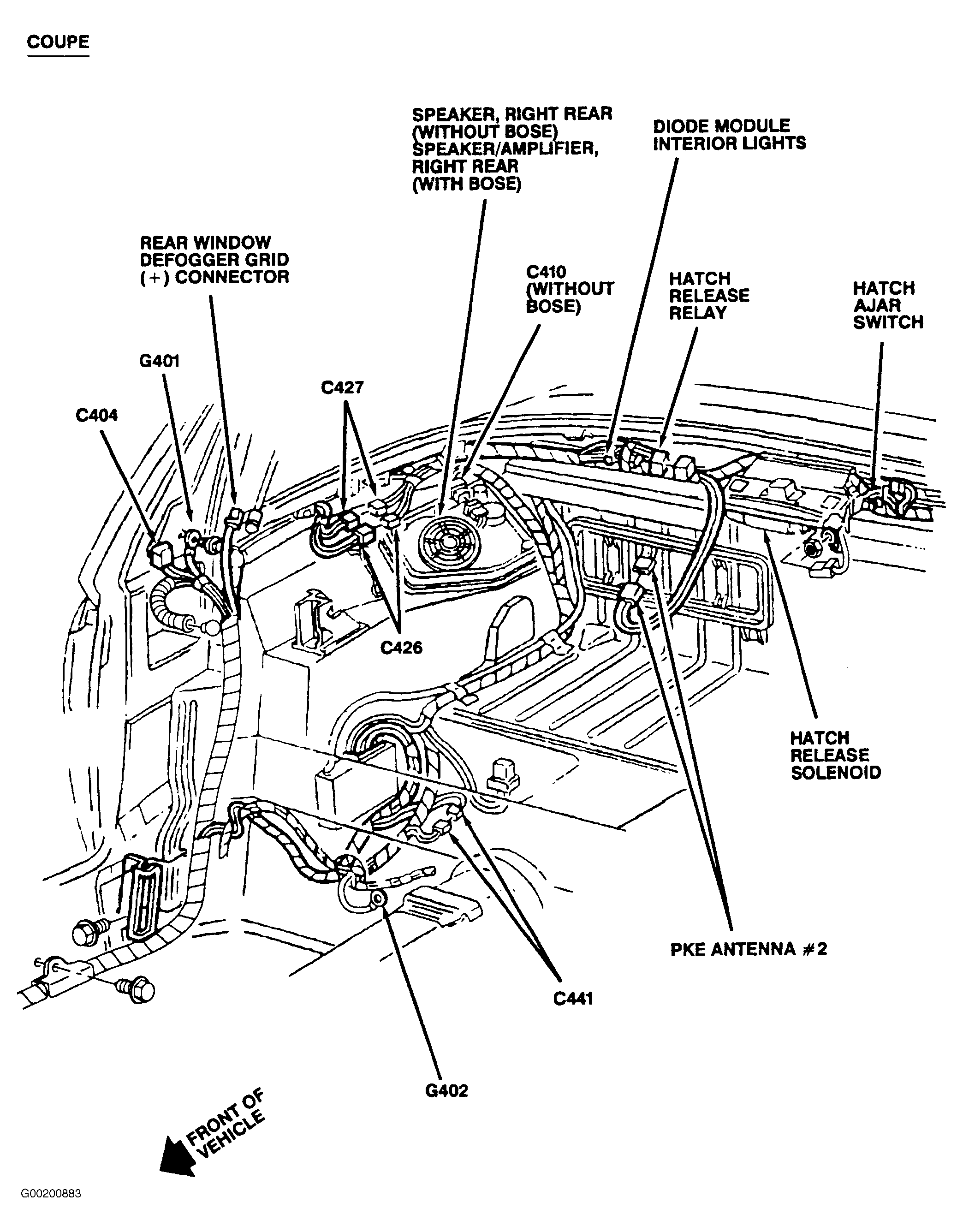 COUPE

SPEAKER, RIGHT REAR (WITHOUT BOSE) SPEAKER/AMPLIFIER, RIGHT REAR (WITH BOSE)

DIODE MODULE INTERIOR LIGHTS

REAR WINDOW DEFOGGER GRID (+) CONNECTOR

C410 (WITHOUT BOSE)

HATCH RELEASE RELAY

HATCH AJAR SWITCH

G401

C427

C404

C426

HATCH RELEASE SOLENOID

PKE ANTENNA #2

C441

G402

FRONT OF VEHICLE

G00200883